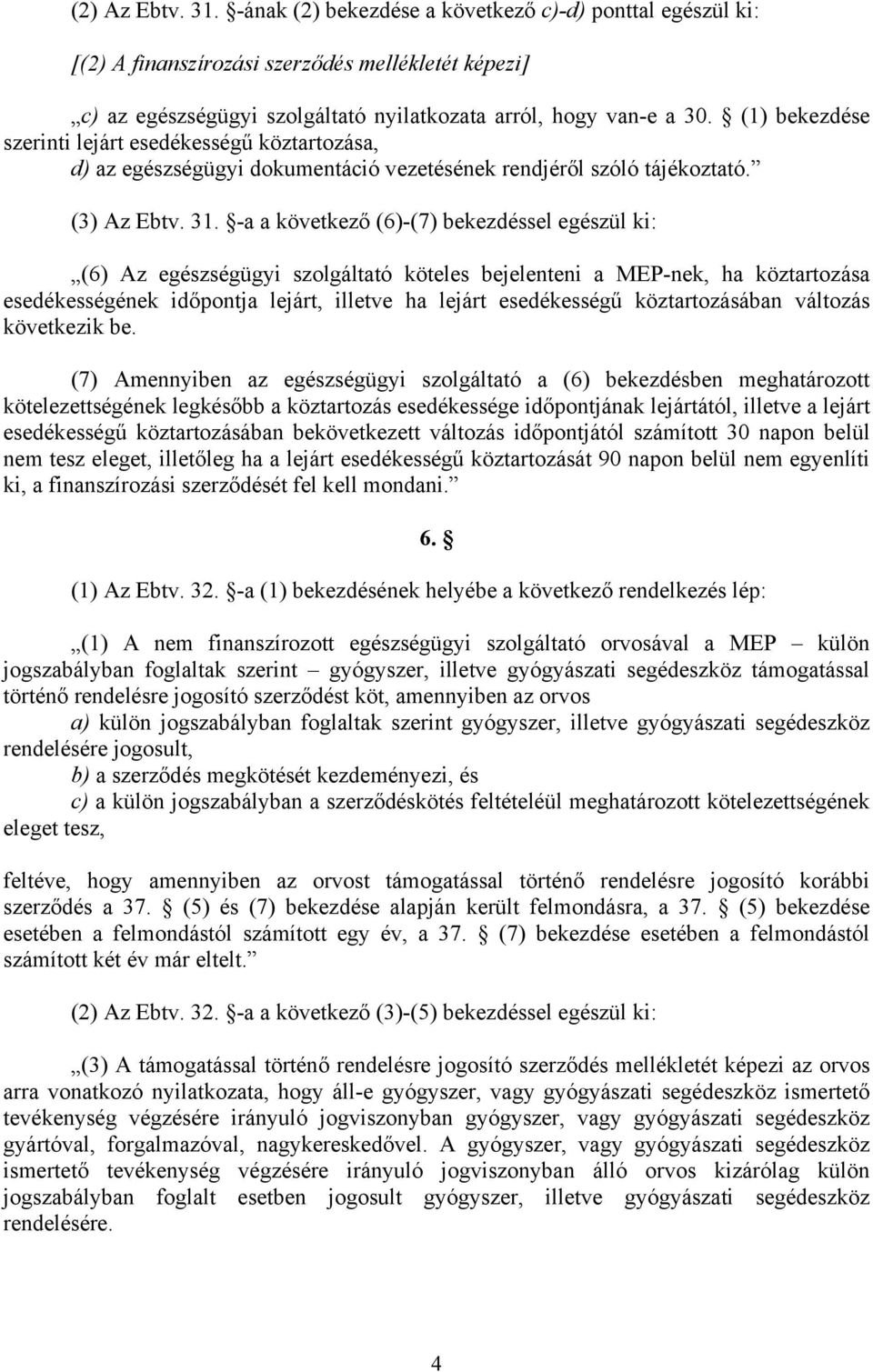 (2) Az Ebtv. 31. §-ának (2) bekezdése a következő c)-d) ponttal egészül ki:

[(2) A finanszírozási szerződés mellékletét képezi]

„c) az egészségügyi szolgáltató nyilatkozata arról, hogy van-e a 30. § (1) bekezdése szerinti lejárt esedékességű köztartozása,
d) az egészségügyi dokumentáció vezetésének rendjéről szóló tájékoztató.”

(3) Az Ebtv. 31. §-a a következő (6)-(7) bekezdéssel egészül ki:

„(6) Az egészségügyi szolgáltató köteles bejelenteni a MEP-nek, ha köztartozása esedékességének időpontja lejárt, illetve ha lejárt esedékességű köztartozásában változás következik be.

(7) Amennyiben az egészségügyi szolgáltató a (6) bekezdésben meghatározott kötelezettségének legkésőbb a köztartozás esedékessége időpontjának lejártától, illetve a lejárt esedékességű köztartozásában bekövetkezett változás időpontjától számított 30 napon belül nem tesz eleget, illetőleg ha a lejárt esedékességű köztartozását 90 napon belül nem egyenlíti ki, a finanszírozási szerződését fel kell mondani.”

6. §

(1) Az Ebtv. 32. §-a (1) bekezdésének helyébe a következő rendelkezés lép:

„(1) A nem finanszírozott egészségügyi szolgáltató orvosával a MEP – külön jogszabályban foglaltak szerint – gyógyszer, illetve gyógyászati segédeszköz támogatással történő rendelésre jogosító szerződést köt, amennyiben az orvos
a) külön jogszabályban foglaltak szerint gyógyszer, illetve gyógyászati segédeszköz rendelésére jogosult,
b) a szerződés megkötését kezdeményezi, és
c) a külön jogszabályban a szerződéskötés feltételéül meghatározott kötelezettségének eleget tesz,

feltéve, hogy amennyiben az orvost támogatással történő rendelésre jogosító korábbi szerződés a 37. § (5) és (7) bekezdése alapján került felmondásra, a 37. § (5) bekezdése esetében a felmondástól számított egy év, a 37. § (7) bekezdése esetében a felmondástól számított két év már eltelt.”

(2) Az Ebtv. 32. §-a a következő (3)-(5) bekezdéssel egészül ki:

„(3) A támogatással történő rendelésre jogosító szerződés mellékletét képezi az orvos arra vonatkozó nyilatkozata, hogy áll-e gyógyszer, vagy gyógyászati segédeszköz ismertető tevékenység végzésére irányuló jogviszonyban gyógyszer, vagy gyógyászati segédeszköz gyártóval, forgalmazóval, nagykereskedővel. A gyógyszer, vagy gyógyászati segédeszköz ismertető tevékenység végzésére irányuló jogviszonyban álló orvos kizárólag külön jogszabályban foglalt esetben jogosult gyógyszer, illetve gyógyászati segédeszköz rendelésére.

4